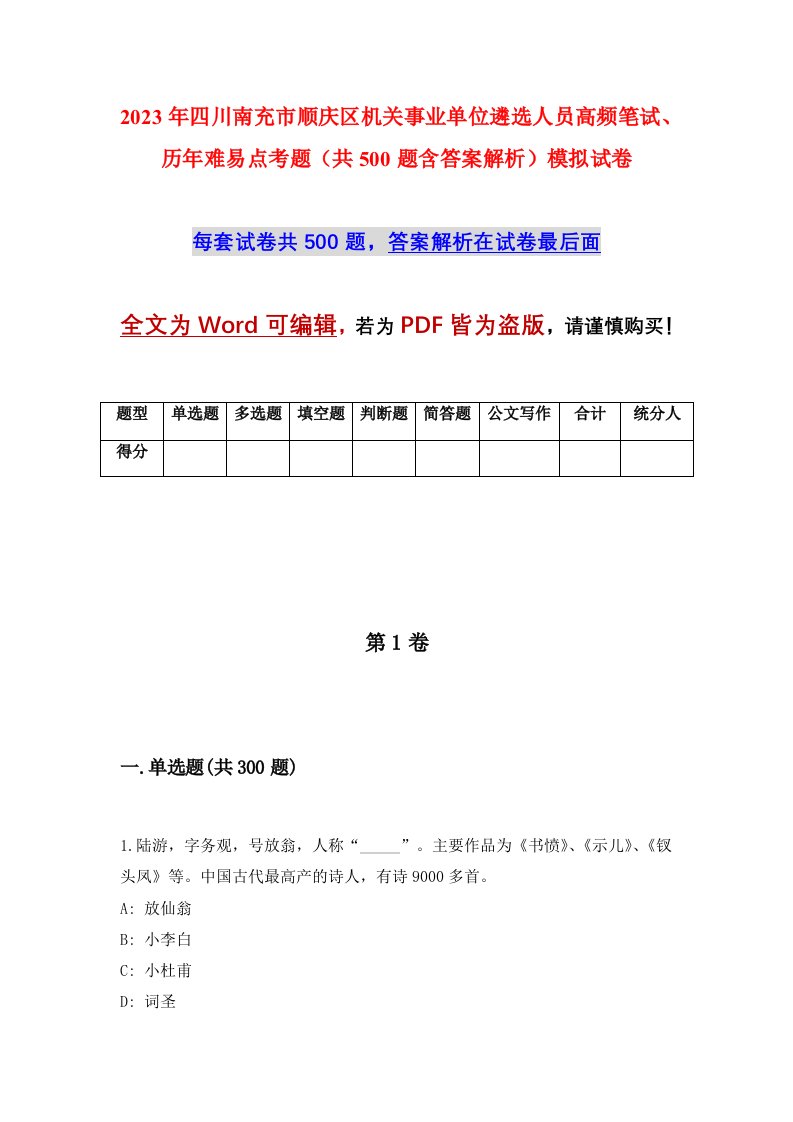 2023年四川南充市顺庆区机关事业单位遴选人员高频笔试、历年难易点考题（共500题含答案解析）模拟试卷

每套试卷共500题，答案解析在试卷最后面

全文为Word可编辑，若为PDF皆为盗版，请谨慎购买！

| 题型 | 单选题 | 多选题 | 填空题 | 判断题 | 简答题 | 公文写作 | 合计 | 统分人 |
|---|---|---|---|---|---|---|---|---|
| 得分 | | | | | | | | |

第1卷

一.单选题(共300题)

1.陆游，字务观，号放翁，人称“_____”。主要作品为《书愤》、《示儿》、《钗头凤》等。中国古代最高产的诗人，有诗9000多首。

A: 放仙翁

B: 小李白

C: 小杜甫

D: 词圣